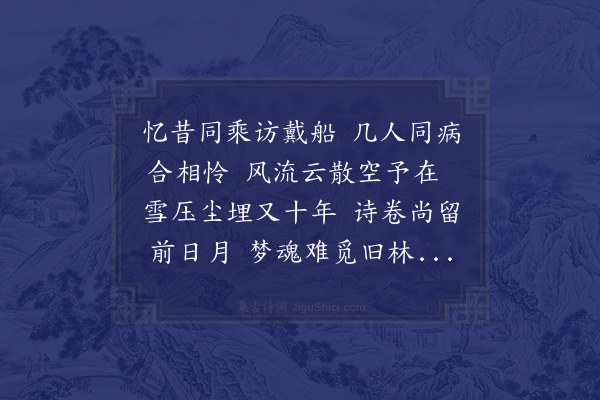 忆昔同乘访戴船 几人同病合相怜 风流云散空予在 雪压尘埋又十年 诗卷尚留前日月 梦魂难觅旧林...

集古诗词 JiguShici.com